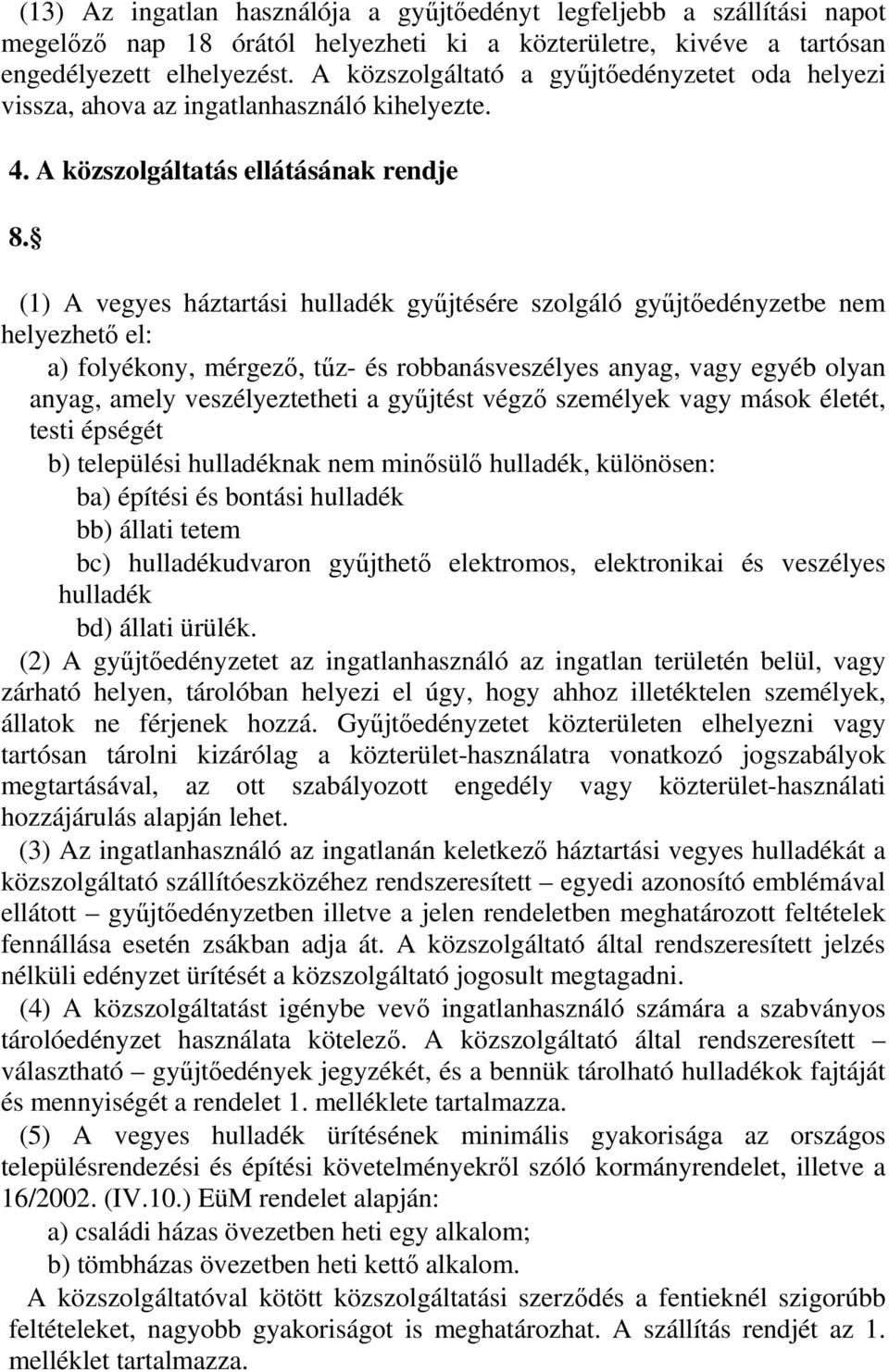 (13) Az ingatlan használója a gyűjtőedényt legfeljebb a szállítási napot megelőző nap 18 órától helyezheti ki a közterületre, kivéve a tartósan engedélyezett elhelyezést. A közszolgáltató a gyűjtőedényzetet oda helyezi vissza, ahova az ingatlanhasználó kihelyezte.

4. A közszolgáltatás ellátásának rendje

8. §

(1) A vegyes háztartási hulladék gyűjtésére szolgáló gyűjtőedényzetbe nem helyezhető el:

a) folyékony, mérgező, tűz- és robbanásveszélyes anyag, vagy egyéb olyan anyag, amely veszélyeztetheti a gyűjtést végző személyek vagy mások életét, testi épségét

b) települési hulladéknak nem minősülő hulladék, különösen:

ba) építési és bontási hulladék

bb) állati tetem

bc) hulladékudvaron gyűjthető elektromos, elektronikai és veszélyes hulladék

bd) állati ürülék.

(2) A gyűjtőedényzetet az ingatlanhasználó az ingatlan területén belül, vagy zárható helyen, tárolóban helyezi el úgy, hogy ahhoz illetéktelen személyek, állatok ne férjenek hozzá. Gyűjtőedényzetet közterületen elhelyezni vagy tartósan tárolni kizárólag a közterület-használatra vonatkozó jogszabályok megtartásával, az ott szabályozott engedély vagy közterület-használati hozzájárulás alapján lehet.

(3) Az ingatlanhasználó az ingatlanán keletkező háztartási vegyes hulladékát a közszolgáltató szállítóeszközéhez rendszeresített – egyedi azonosító emblémával ellátott – gyűjtőedényzetben illetve a jelen rendeletben meghatározott feltételek fennállása esetén zsákban adja át. A közszolgáltató által rendszeresített jelzés nélküli edényzet ürítését a közszolgáltató jogosult megtagadni.

(4) A közszolgáltatást igénybe vevő ingatlanhasználó számára a szabványos tárolóedényzet használata kötelező. A közszolgáltató által rendszeresített – választható – gyűjtőedények jegyzékét, és a bennük tárolható hulladékok fajtáját és mennyiségét a rendelet 1. melléklete tartalmazza.

(5) A vegyes hulladék ürítésének minimális gyakorisága az országos településrendezési és építési követelményekről szóló kormányrendelet, illetve a 16/2002. (IV.10.) EüM rendelet alapján:

a) családi házas övezetben heti egy alkalom;

b) tömbházas övezetben heti kettő alkalom.

A közszolgáltatóval kötött közszolgáltatási szerződés a fentieknél szigorúbb feltételeket, nagyobb gyakoriságot is meghatározhat. A szállítás rendjét az 1. melléklet tartalmazza.